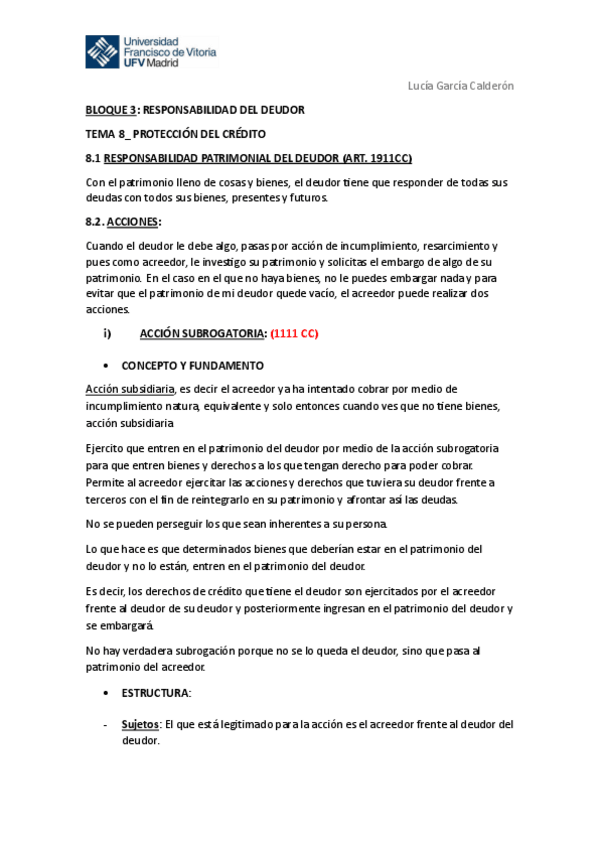 Universidad
Francisco de Vitoria
UFV Madrid

Lucía García Calderón

BLOQUE 3: RESPONSABILIDAD DEL DEUDOR

TEMA 8_ PROTECCIÓN DEL CRÉDITO

8.1 RESPONSABILIDAD PATRIMONIAL DEL DEUDOR (ART. 1911CC)

Con el patrimonio lleno de cosas y bienes, el deudor tiene que responder de todas sus deudas con todos sus bienes, presentes y futuros.

8.2. ACCIONES:

Cuando el deudor le debe algo, pasas por acción de incumplimiento, resarcimiento y pues como acreedor, le investigo su patrimonio y solicitas el embargo de algo de su patrimonio. En el caso en el que no haya bienes, no le puedes embargar nada y para evitar que el patrimonio de mi deudor quede vacío, el acreedor puede realizar dos acciones.

i) ACCIÓN SUBROGATORIA: (1111 CC)

• CONCEPTO Y FUNDAMENTO

Acción subsidiaria, es decir el acreedor ya ha intentado cobrar por medio de incumplimiento natura, equivalente y solo entonces cuando ves que no tiene bienes, acción subsidiaria

Ejercito que entren en el patrimonio del deudor por medio de la acción subrogatoria para que entren bienes y derechos a los que tengan derecho para poder cobrar. Permite al acreedor ejercitar las acciones y derechos que tuviera su deudor frente a terceros con el fin de reintegrarlo en su patrimonio y afrontar así las deudas.

No se pueden perseguir los que sean inherentes a su persona.

Lo que hace es que determinados bienes que deberían estar en el patrimonio del deudor y no lo están, entren en el patrimonio del deudor.

Es decir, los derechos de crédito que tiene el deudor son ejercitados por el acreedor frente al deudor de su deudor y posteriormente ingresan en el patrimonio del deudor y se embargará.

No hay verdadera subrogación porque no se lo queda el deudor, sino que pasa al patrimonio del acreedor.

• ESTRUCTURA:

- Sujetos: El que está legitimado para la acción es el acreedor frente al deudor del deudor.